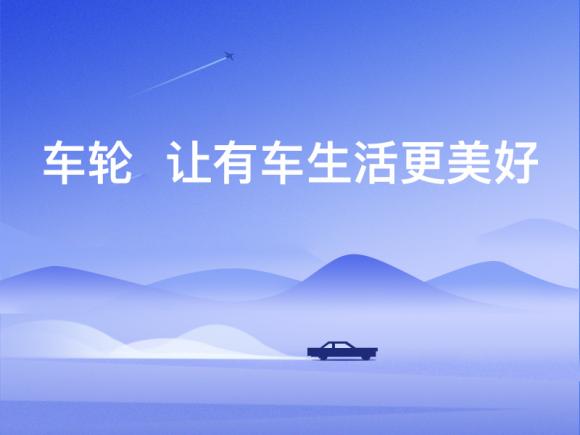 车轮 让有车生活更美好